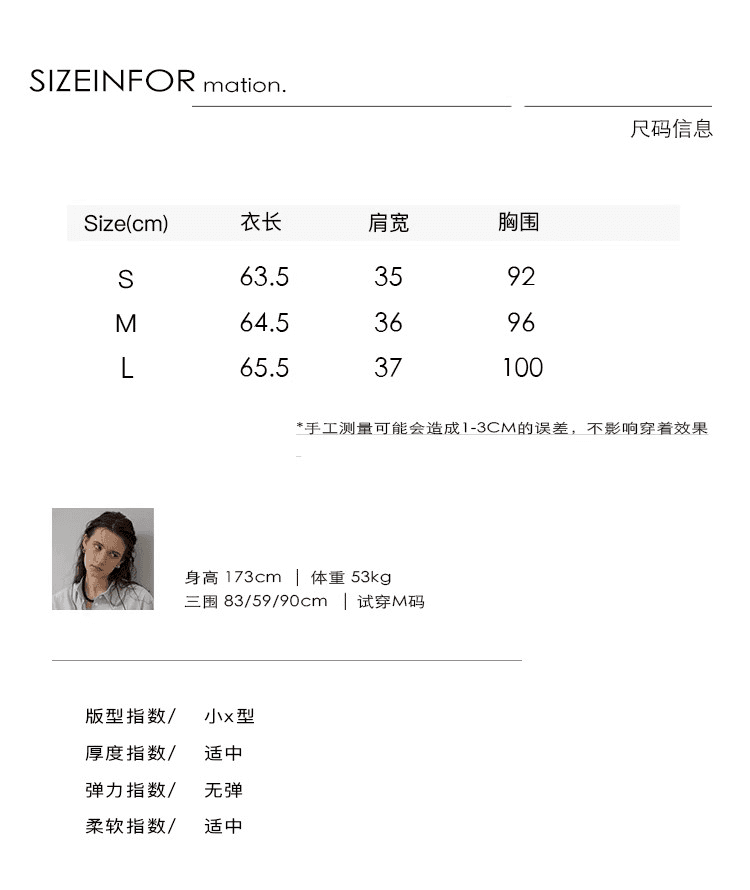 SIZEINFOR mation.

尺码信息

| Size(cm) | 衣长 | 肩宽 | 胸围 |
|---|---|---|---|
| S | 63.5 | 35 | 92 |
| M | 64.5 | 36 | 96 |
| L | 65.5 | 37 | 100 |

*手工测量可能会造成1-3CM的误差，不影响穿着效果

身高 173cm | 体重 53kg
三围 83/59/90cm | 试穿M码

版型指数/ 小x型
厚度指数/ 适中
弹力指数/ 无弹
柔软指数/ 适中